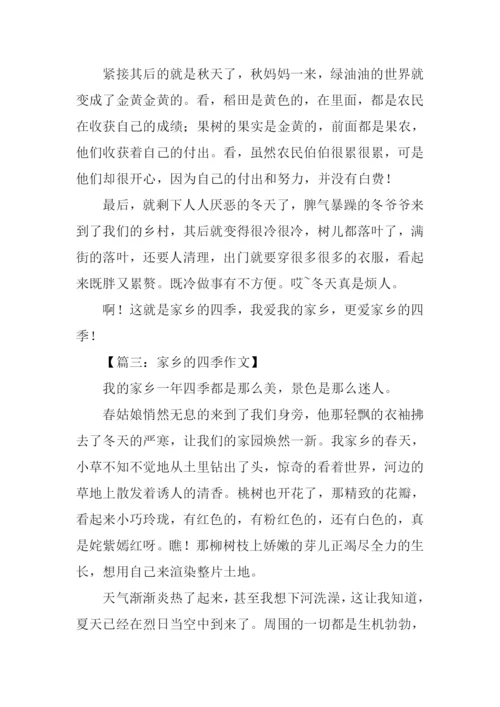 紧接其后的就是秋天了，秋妈妈一来，绿油油的世界就变成了金黄金黄的。看，稻田是黄色的，在里面，都是农民在收获自己的成绩；果树的果实是金黄的，前面都是果农，他们收获着自己的付出。看，虽然农民伯伯很累很累，可是他们却很开心，因为自己的付出和努力，并没有白费！

最后，就剩下人人厌恶的冬天了，脾气暴躁的冬爷爷来到了我们的乡村，其后就变得很冷很冷，树儿都落叶了，满街的落叶，还要人清理，出门就要穿很多很多的衣服，看起来既胖又累赘。既冷做事有不方便。哎~冬天真是烦人。

啊！这就是家乡的四季，我爱我的家乡，更爱家乡的四季！

【篇三：家乡的四季作文】

我的家乡一年四季都是那么美，景色是那么迷人。

春姑娘悄然无息的来到了我们身旁，他那轻飘的衣袖拂去了冬天的严寒，让我们的家园焕然一新。我家乡的春天，小草不知不觉地从土里钻出了头，惊奇的看着世界，河边的草地上散发着诱人的清香。桃树也开花了，那精致的花瓣，看起来小巧玲珑，有红色的，有粉红色的，还有白色的，真是姹紫嫣红呀。瞧！那柳树枝上娇嫩的芽儿正竭尽全力的生长，想用自己来渲染整片土地。

天气渐渐炎热了起来，甚至我想下河洗澡，这让我知道，夏天已经在烈日当空中到来了。周围的一切都是生机勃勃，